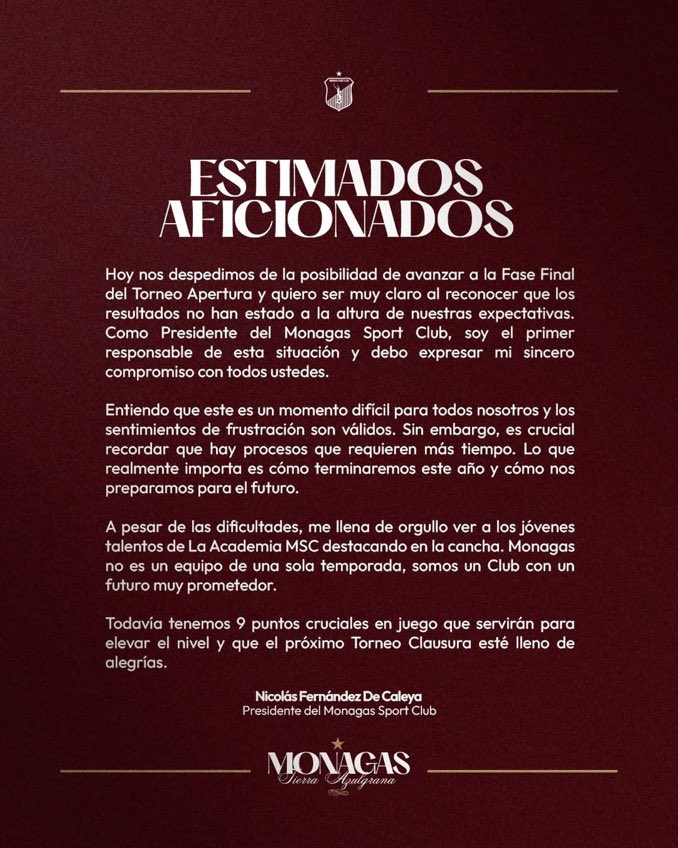 ESTIMADOS AFICIONADOS

Hoy nos despedimos de la posibilidad de avanzar a la Fase Final del Torneo Apertura y quiero ser muy claro al reconocer que los resultados no han estado a la altura de nuestras expectativas. Como Presidente del Monagas Sport Club, soy el primer responsable de esta situación y debo expresar mi sincero compromiso con todos ustedes.

Entiendo que este es un momento difícil para todos nosotros y los sentimientos de frustración son válidos. Sin embargo, es crucial recordar que hay procesos que requieren más tiempo. Lo que realmente importa es cómo terminaremos este año y cómo nos preparamos para el futuro.

A pesar de las dificultades, me llena de orgullo ver a los jóvenes talentos de La Academia MSC destacando en la cancha. Monagas no es un equipo de una sola temporada, somos un Club con un futuro muy prometedor.

Todavía tenemos 9 puntos cruciales en juego que servirán para elevar el nivel y que el próximo Torneo Clausura esté lleno de alegrías.

Nicolás Fernández De Caleya
Presidente del Monagas Sport Club

MONAGAS
Tierra Azulgrana